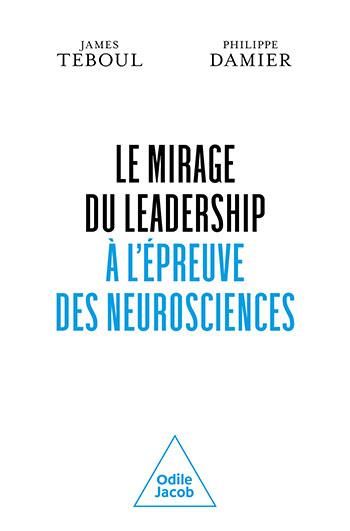 JAMES
TEBOUL

PHILIPPE
DAMIER

LE MIRAGE
DU LEADERSHIP
À L'ÉPREUVE
DES NEUROSCIENCES

Odile
Jacob